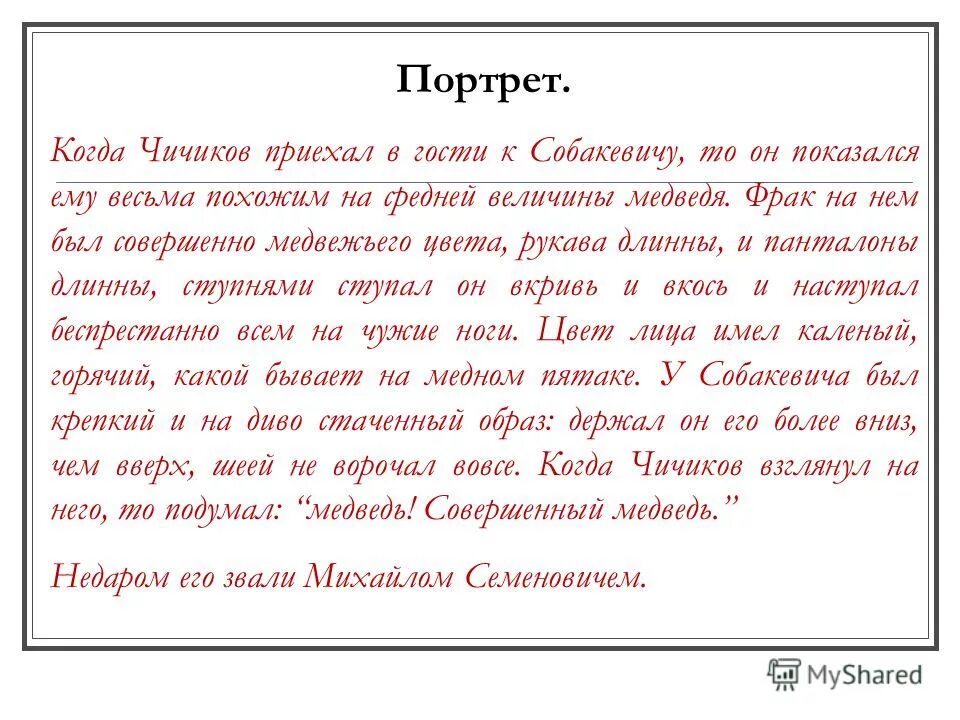 Портрет.

Когда Чичиков приехал в гости к Собакевичу, то он показался ему весьма похожим на средней величины медведя. Фрак на нем был совершенно медвежьего цвета, рукава длинны, и панталоны длинны, ступнями ступал он вкривь и вкось и наступал беспрестанно всем на чужие ноги. Цвет лица имел каленый, горячий, какой бывает на медном пятаке. У Собакевича был крепкий и на диво стаченный образ: держал он его более вниз, чем вверх, шеей не ворочал вовсе. Когда Чичиков взглянул на него, то подумал: "медведь! Совершенный медведь."

Недаром его звали Михайлом Семеновичем.

MyShared